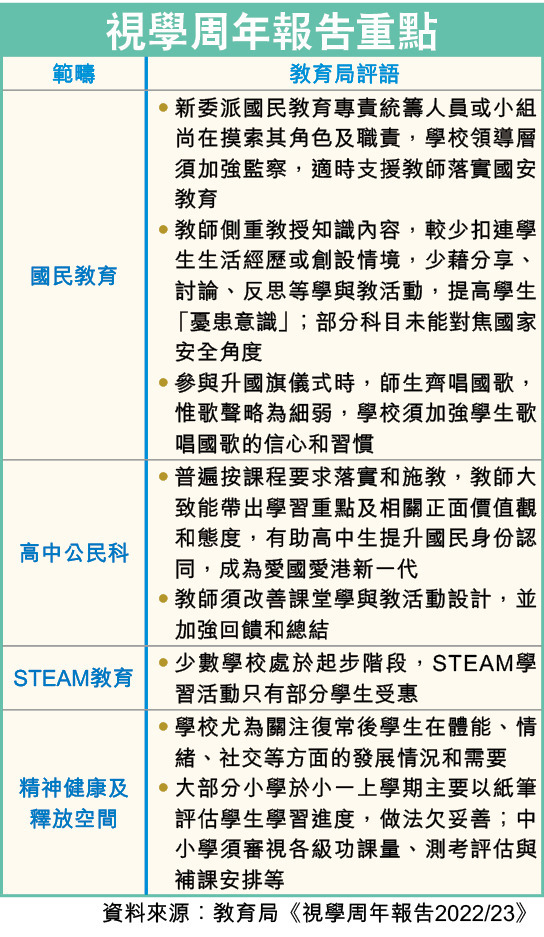 視學周年報告重點

| 範疇 | 教育局評語 |
|---|---|
| 國民教育 | • 新委派國民教育專責統籌人員或小組尚在摸索其角色及職責，學校領導層須加強監察，適時支援教師落實國安教育 • 教師側重教授知識內容，較少扣連學生生活經歷或創設情境，少藉分享、討論、反思等學與教活動，提高學生「憂患意識」；部分科目未能對焦國家安全角度 • 參與升國旗儀式時，師生齊唱國歌，惟歌聲略為細弱，學校須加強學生歌唱國歌的信心和習慣 |
| 高中公民科 | • 普遍按課程要求落實和施教，教師大致能帶出學習重點及相關正面價值觀和態度，有助高中生提升國民身份認同，成為愛國愛港新一代 • 教師須改善課堂學與教活動設計，並加強回饋和總結 |
| STEAM教育 | • 少數學校處於起步階段，STEAM學習活動只有部分學生受惠 |
| 精神健康及釋放空間 | • 學校尤為關注復常後學生在體能、情緒、社交等方面的發展情況和需要 • 大部分小學於小一上學期主要以紙筆評估學生學習進度，做法欠妥善；中小學須審視各級功課量、測考評估與補課安排等 |

資料來源：教育局《視學周年報告2022/23》